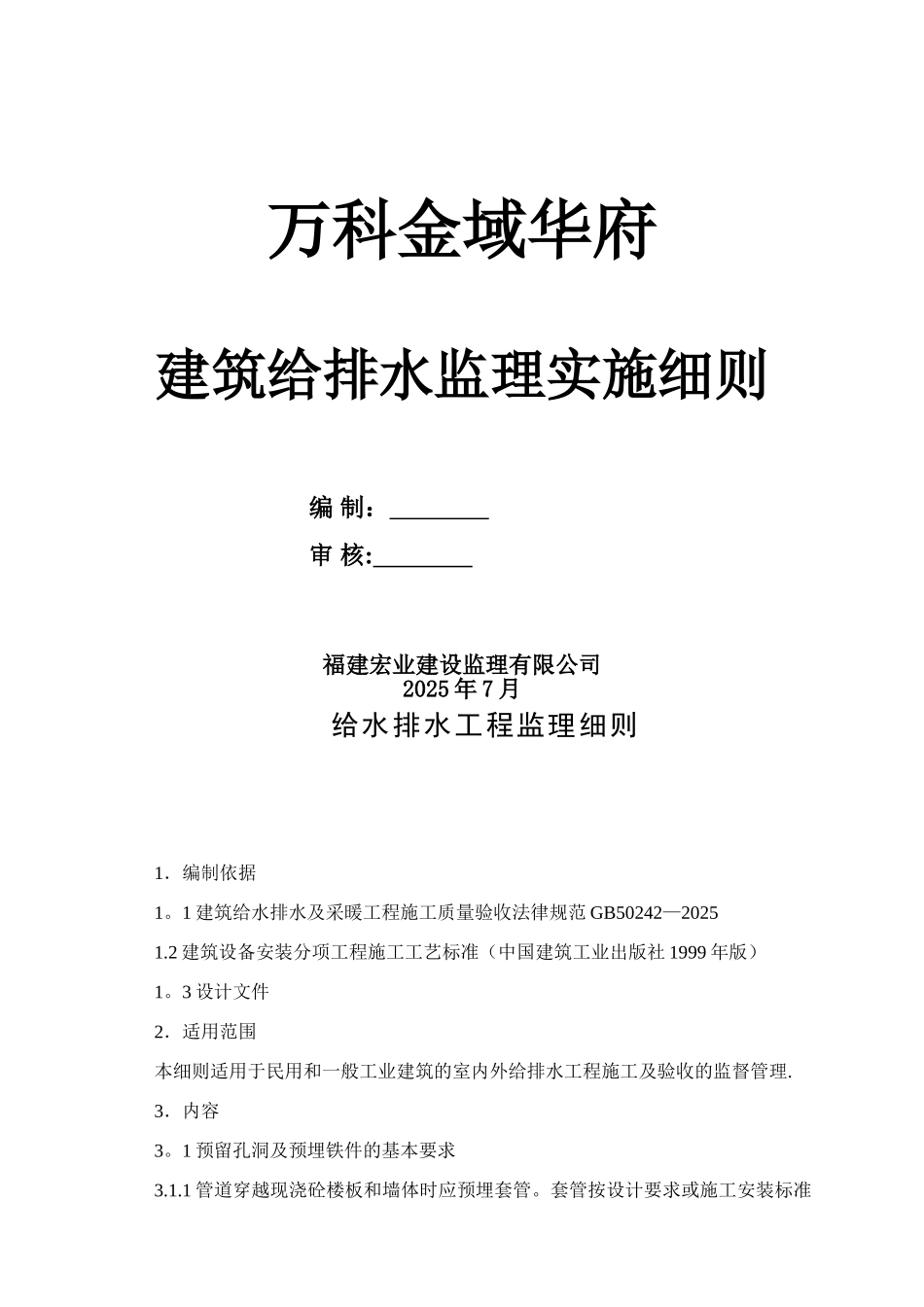 万科金域华府

建筑给排水监理实施细则

编 制：________

审 核:________

福建宏业建设监理有限公司
2025年7月
给水排水工程监理细则

1．编制依据

1。1 建筑给水排水及采暖工程施工质量验收法律规范 GB50242—2025

1.2 建筑设备安装分项工程施工工艺标准（中国建筑工业出版社 1999 年版）

1。3 设计文件

2．适用范围

本细则适用于民用和一般工业建筑的室内外给排水工程施工及验收的监督管理.

3．内容

3。1 预留孔洞及预埋铁件的基本要求

3.1.1 管道穿越现浇砼楼板和墙体时应预埋套管。套管按设计要求或施工安装标准